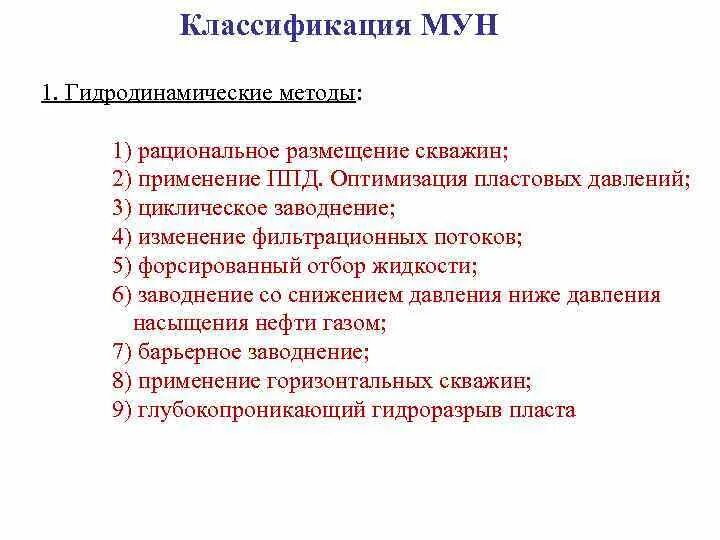 Классификация МУН

1. Гидродинамические методы:

1) рациональное размещение скважин;
2) применение ППД. Оптимизация пластовых давлений;
3) циклическое заводнение;
4) изменение фильтрационных потоков;
5) форсированный отбор жидкости;
6) заводнение со снижением давления ниже давления насыщения нефти газом;
7) барьерное заводнение;
8) применение горизонтальных скважин;
9) глубокопроникающий гидроразрыв пласта